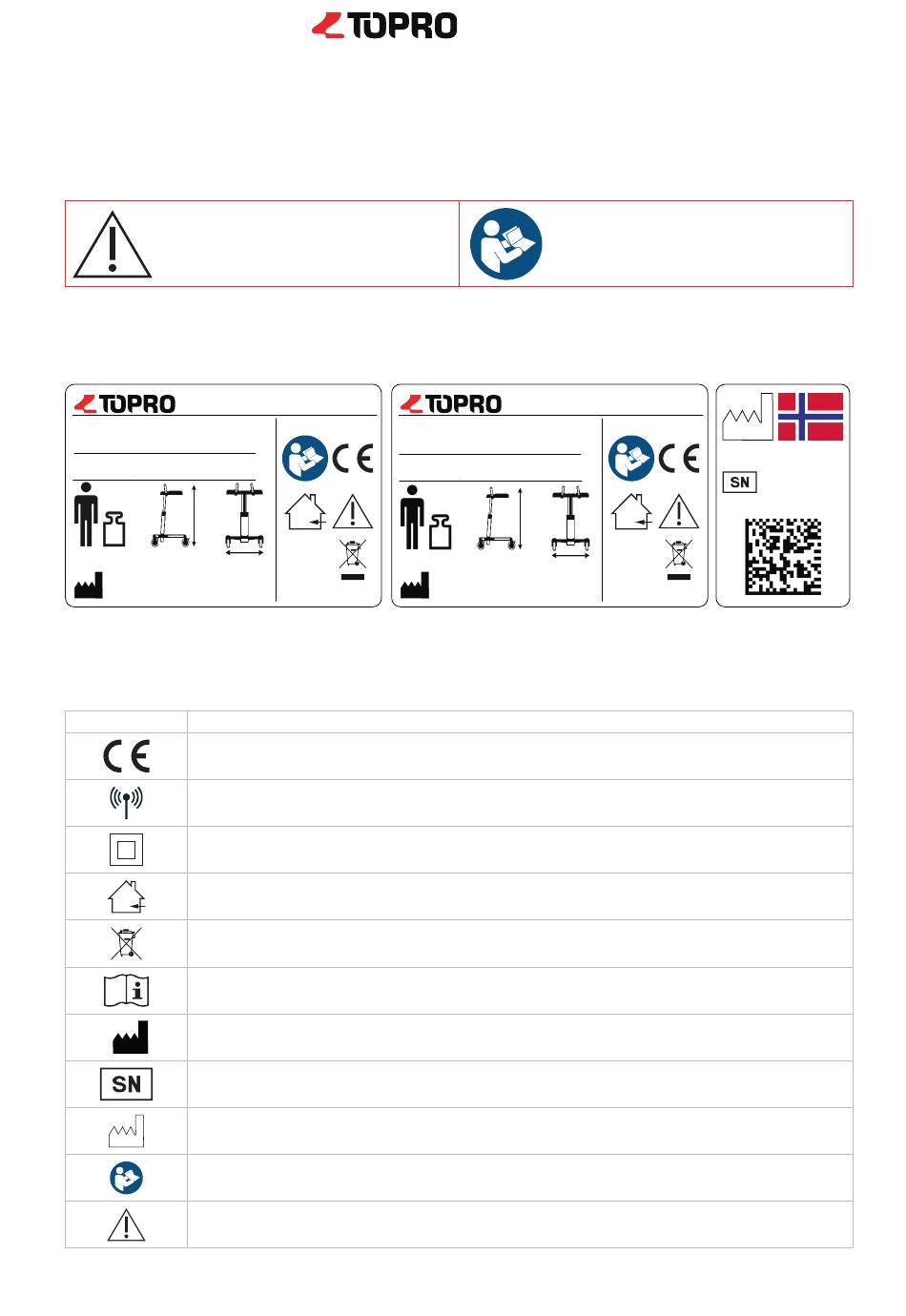 TOPRO

TOPRO

TOPRO

SN

SN